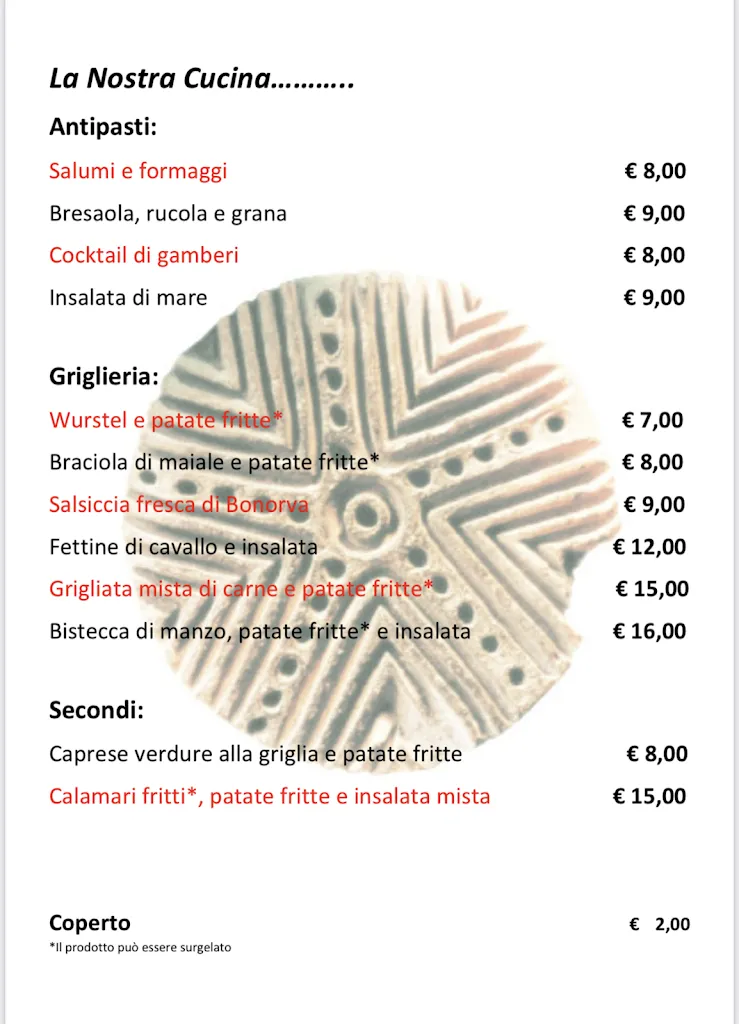 La Nostra Cucina………..

Antipasti:

Salumi e formaggi € 8,00

Bresaola, rucola e grana € 9,00

Cocktail di gamberi € 8,00

Insalata di mare € 9,00

Griglieria:

Wurstel e patate fritte* € 7,00

Braciola di maiale e patate fritte* € 8,00

Salsiccia fresca di Bonorva € 9,00

Fettine di cavallo e insalata € 12,00

Grigliata mista di carne e patate fritte* € 15,00

Bistecca di manzo, patate fritte* e insalata € 16,00

Secondi:

Caprese verdure alla griglia e patate fritte € 8,00

Calamari fritti*, patate fritte e insalata mista € 15,00

Coperto € 2,00

*Il prodotto può essere surgelato